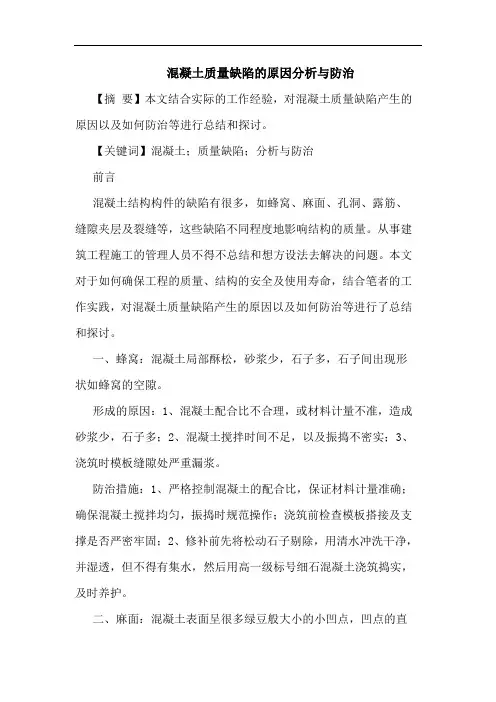 混凝土质量缺陷的原因分析与防治

【摘 要】本文结合实际的工作经验，对混凝土质量缺陷产生的原因以及如何防治等进行总结和探讨。

【关键词】混凝土；质量缺陷；分析与防治

前言

混凝土结构构件的缺陷有很多，如蜂窝、麻面、孔洞、露筋、缝隙夹层及裂缝等，这些缺陷不同程度地影响结构的质量。从事建筑工程施工的管理人员不得不总结和想方设法去解决的问题。本文对于如何确保工程的质量、结构的安全及使用寿命，结合笔者的工作实践，对混凝土质量缺陷产生的原因以及如何防治等进行了总结和探讨。

一、蜂窝：混凝土局部酥松，砂浆少，石子多，石子间出现形状如蜂窝的空隙。

形成的原因：1、混凝土配合比不合理，或材料计量不准，造成砂浆少，石子多；2、混凝土搅拌时间不足，以及振捣不密实；3、浇筑时模板缝隙处严重漏浆。

防治措施：1、严格控制混凝土的配合比，保证材料计量准确；确保混凝土搅拌均匀，振捣时规范操作；浇筑前检查模板搭接及支撑是否严密牢固；2、修补前先将松动石子剔除，用清水冲洗干净，并湿透，但不得有集水，然后用高一级标号细石混凝土浇筑捣实，及时养护。

二、麻面：混凝土表面呈很多绿豆般大小的小凹点，凹点的直